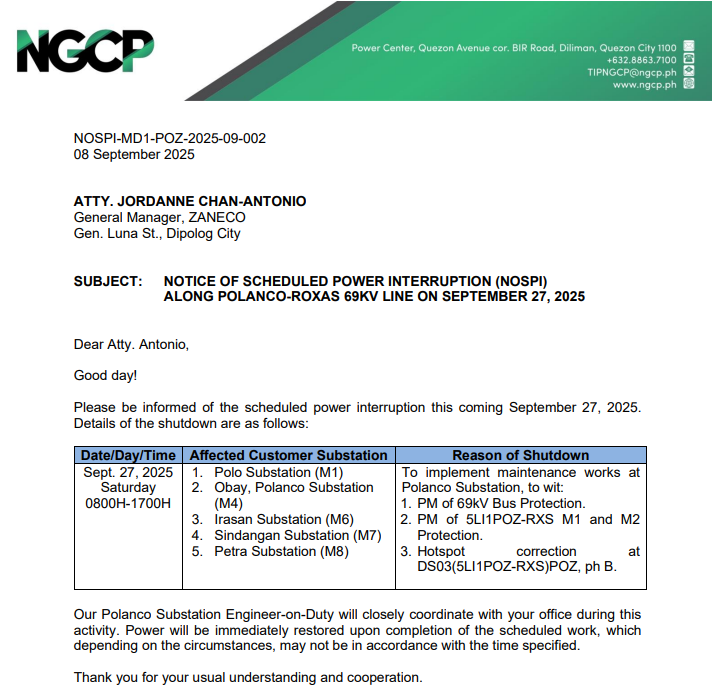 NGCP

Power Center, Quezon Avenue cor. BIR Road, Diliman, Quezon City 1100
+632.8863.7100
TIPNGCP@ngcp.ph
www.ngcp.ph

NOSPI-MD1-POZ-2025-09-002
08 September 2025

ATTY. JORDANNE CHAN-ANTONIO
General Manager, ZANECO
Gen. Luna St., Dipolog City

SUBJECT: NOTICE OF SCHEDULED POWER INTERRUPTION (NOSPI) ALONG POLANCO-ROXAS 69KV LINE ON SEPTEMBER 27, 2025

Dear Atty. Antonio,

Good day!

Please be informed of the scheduled power interruption this coming September 27, 2025. Details of the shutdown are as follows:

| Date/Day/Time | Affected Customer Substation | Reason of Shutdown |
|---|---|---|
| Sept. 27, 2025 Saturday 0800H-1700H | 1. Polo Substation (M1) 2. Obay, Polanco Substation (M4) 3. Irasan Substation (M6) 4. Sindangan Substation (M7) 5. Petra Substation (M8) | To implement maintenance works at Polanco Substation, to wit: 1. PM of 69kV Bus Protection. 2. PM of 5LI1POZ-RXS M1 and M2 Protection. 3. Hotspot correction at DS03(5LI1POZ-RXS)POZ, ph B. |

Our Polanco Substation Engineer-on-Duty will closely coordinate with your office during this activity. Power will be immediately restored upon completion of the scheduled work, which depending on the circumstances, may not be in accordance with the time specified.

Thank you for your usual understanding and cooperation.